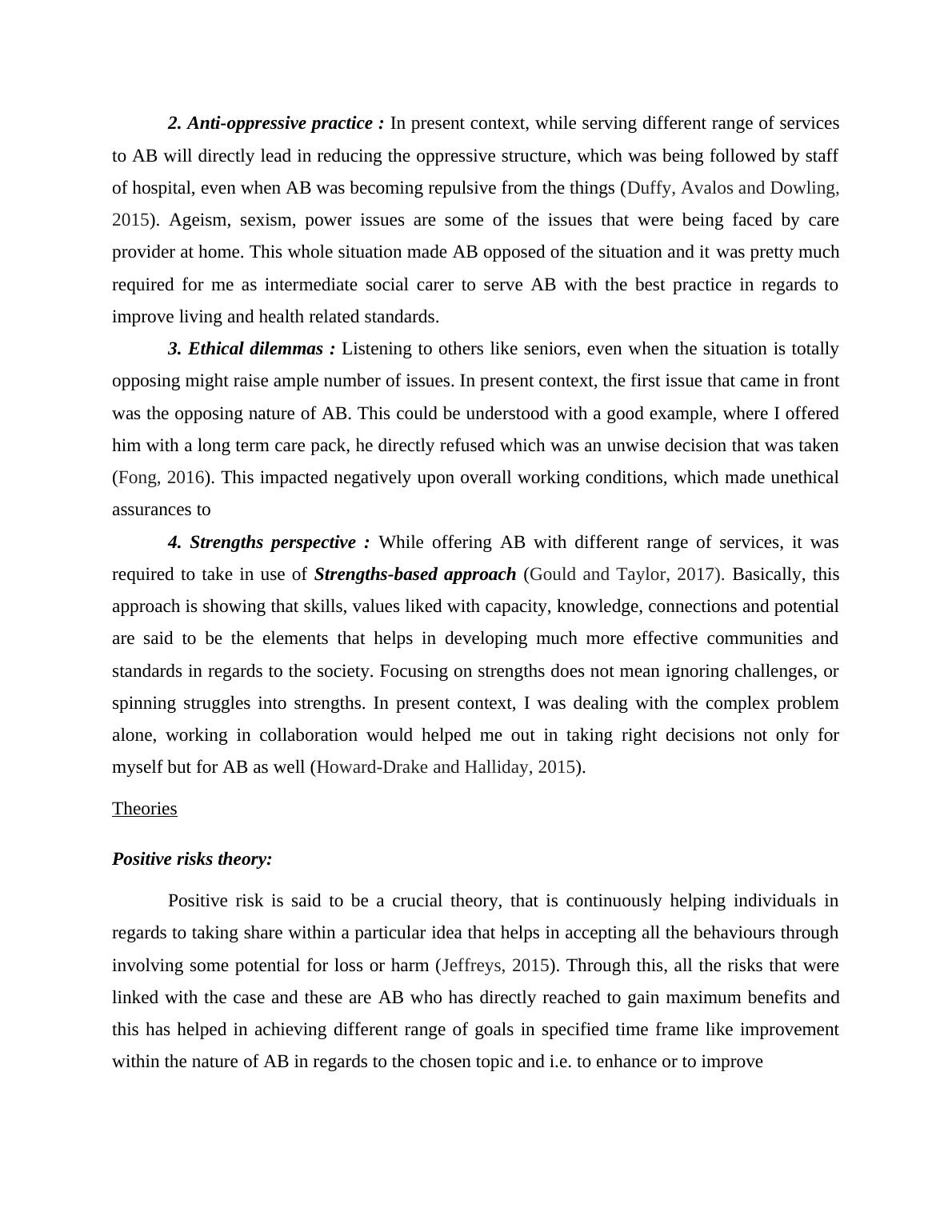 2. Anti-oppressive practice : In present context, while serving different range of services to AB will directly lead in reducing the oppressive structure, which was being followed by staff of hospital, even when AB was becoming repulsive from the things (Duffy, Avalos and Dowling, 2015). Ageism, sexism, power issues are some of the issues that were being faced by care provider at home. This whole situation made AB opposed of the situation and it was pretty much required for me as intermediate social carer to serve AB with the best practice in regards to improve living and health related standards.

3. Ethical dilemmas : Listening to others like seniors, even when the situation is totally opposing might raise ample number of issues. In present context, the first issue that came in front was the opposing nature of AB. This could be understood with a good example, where I offered him with a long term care pack, he directly refused which was an unwise decision that was taken (Fong, 2016). This impacted negatively upon overall working conditions, which made unethical assurances to

4. Strengths perspective : While offering AB with different range of services, it was required to take in use of Strengths-based approach (Gould and Taylor, 2017). Basically, this approach is showing that skills, values liked with capacity, knowledge, connections and potential are said to be the elements that helps in developing much more effective communities and standards in regards to the society. Focusing on strengths does not mean ignoring challenges, or spinning struggles into strengths. In present context, I was dealing with the complex problem alone, working in collaboration would helped me out in taking right decisions not only for myself but for AB as well (Howard-Drake and Halliday, 2015).

Theories

Positive risks theory:

Positive risk is said to be a crucial theory, that is continuously helping individuals in regards to taking share within a particular idea that helps in accepting all the behaviours through involving some potential for loss or harm (Jeffreys, 2015). Through this, all the risks that were linked with the case and these are AB who has directly reached to gain maximum benefits and this has helped in achieving different range of goals in specified time frame like improvement within the nature of AB in regards to the chosen topic and i.e. to enhance or to improve